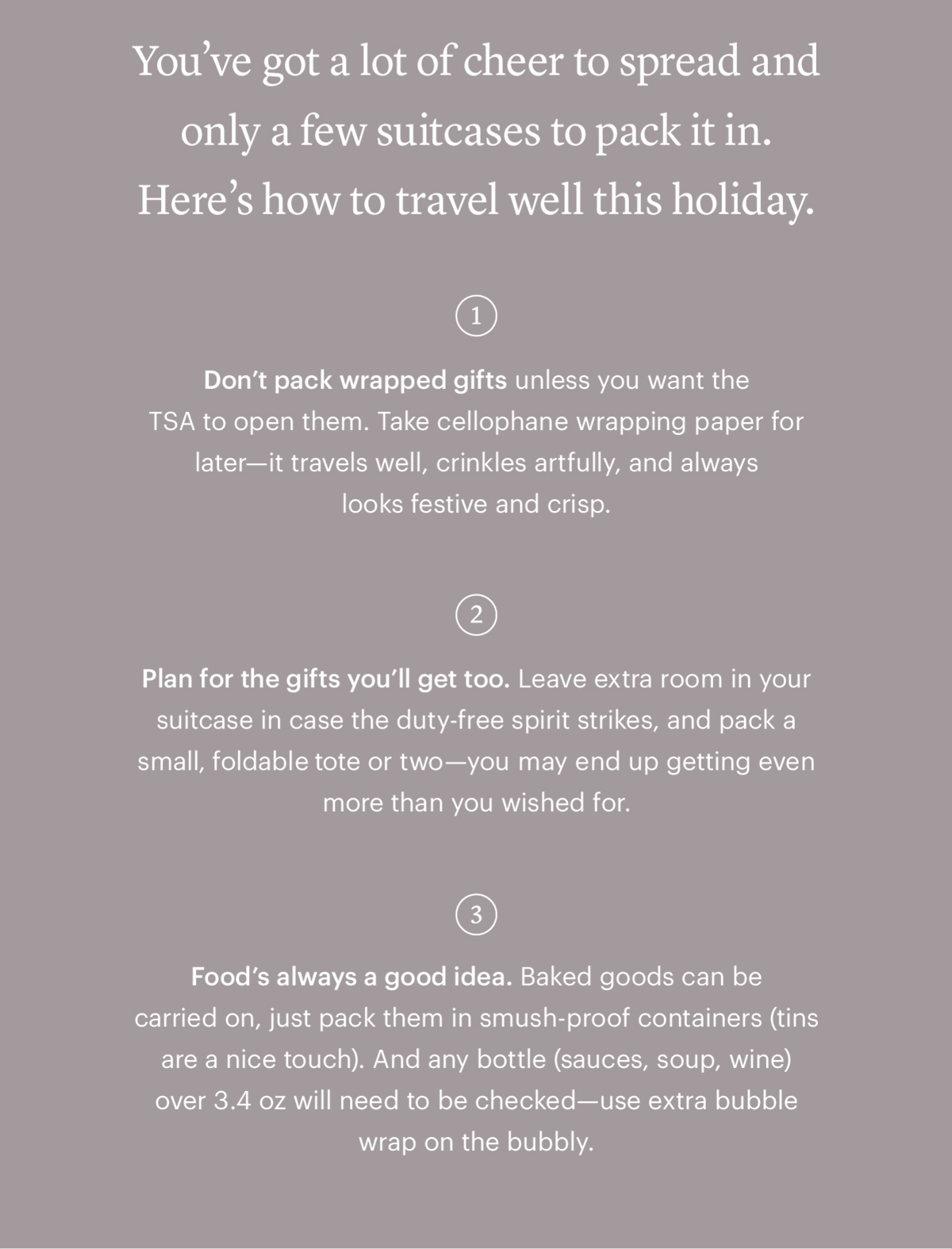 You’ve got a lot of cheer to spread and only a few suitcases to pack it in. Here’s how to travel well this holiday.

1

Don’t pack wrapped gifts unless you want the TSA to open them. Take cellophane wrapping paper for later—it travels well, crinkles artfully, and always looks festive and crisp.

2

Plan for the gifts you’ll get too. Leave extra room in your suitcase in case the duty-free spirit strikes, and pack a small, foldable tote or two—you may end up getting even more than you wished for.

3

Food’s always a good idea. Baked goods can be carried on, just pack them in smush-proof containers (tins are a nice touch). And any bottle (sauces, soup, wine) over 3.4 oz will need to be checked—use extra bubble wrap on the bubbly.